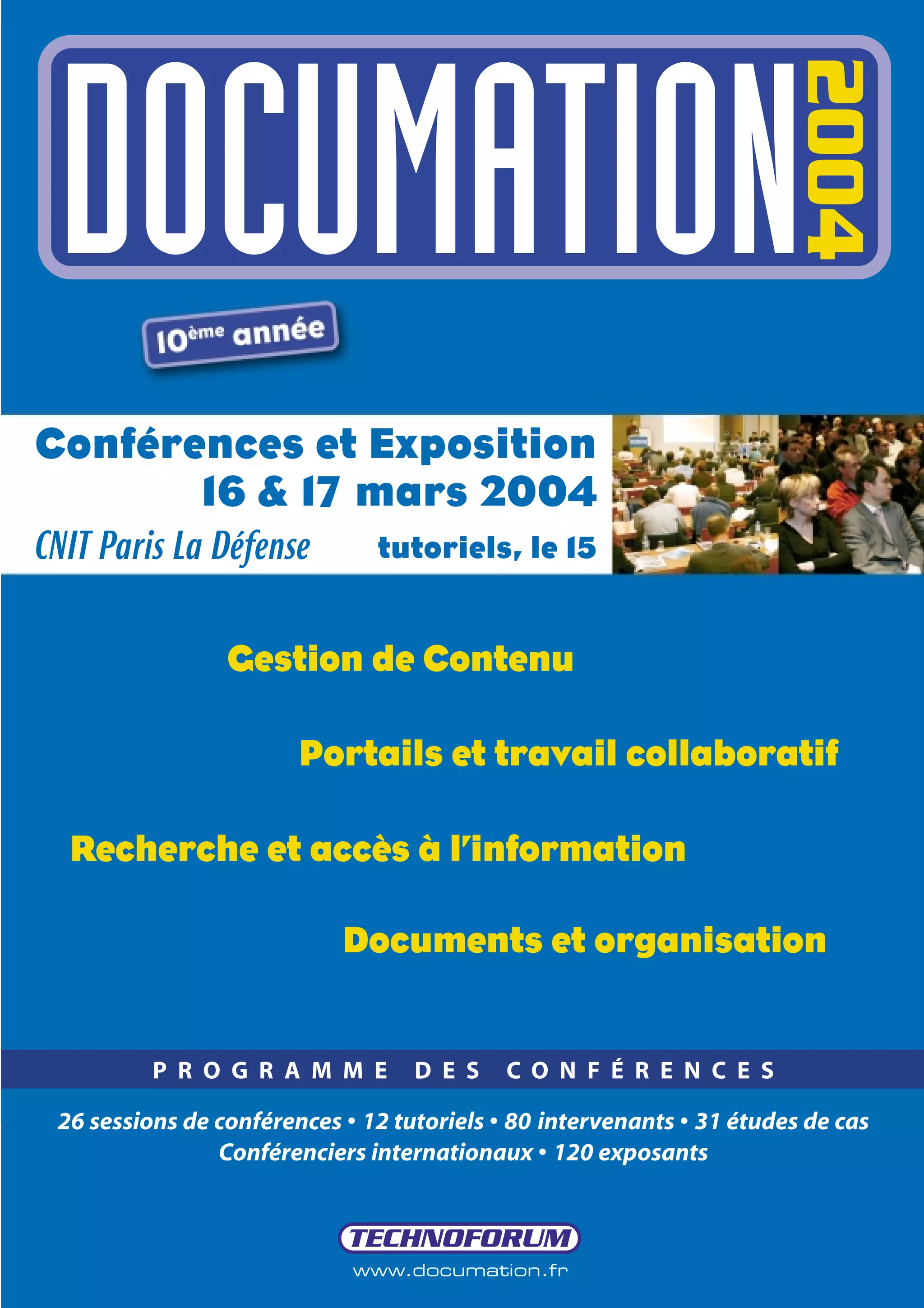 DOCUMATION 2004

10ème année

Conférences et Exposition
16 & 17 mars 2004

CNIT Paris La Défense tutoriels, le 15

Gestion de Contenu

Portails et travail collaboratif

Recherche et accès à l'information

Documents et organisation

PROGRAMME DES CONFÉRENCES

26 sessions de conférences • 12 tutoriels • 80 intervenants • 31 études de cas
Conférenciers internationaux • 120 exposants

TECHNOFORUM

www.documation.fr